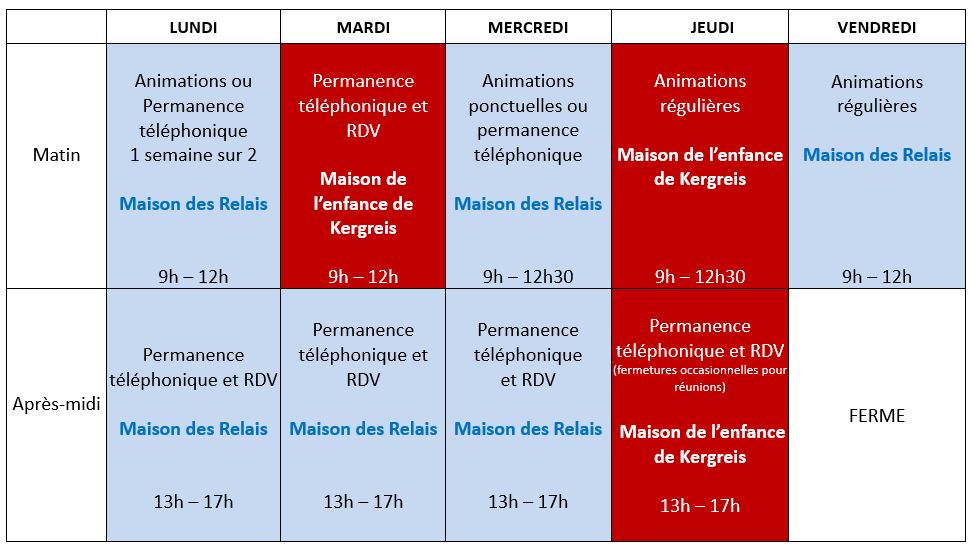 |  | LUNDI | MARDI | MERCREDI | JEUDI | VENDREDI |
|---|---|---|---|---|---|
| Matin | Animations ou Permanence téléphonique 1 semaine sur 2 Maison des Relais 9h – 12h | Permanence téléphonique et RDV Maison de l'enfance de Kergreis 9h – 12h | Animations ponctuelles ou permanence téléphonique Maison des Relais 9h – 12h30 | Animations régulières Maison de l'enfance de Kergreis 9h – 12h30 | Animations régulières Maison des Relais 9h – 12h |
| Après-midi | Permanence téléphonique et RDV Maison des Relais 13h – 17h | Permanence téléphonique et RDV Maison des Relais 13h – 17h | Permanence téléphonique et RDV Maison des Relais 13h – 17h | Permanence téléphonique et RDV (fermetures occasionnelles pour réunions) Maison de l'enfance de Kergreis 13h – 17h | FERME |